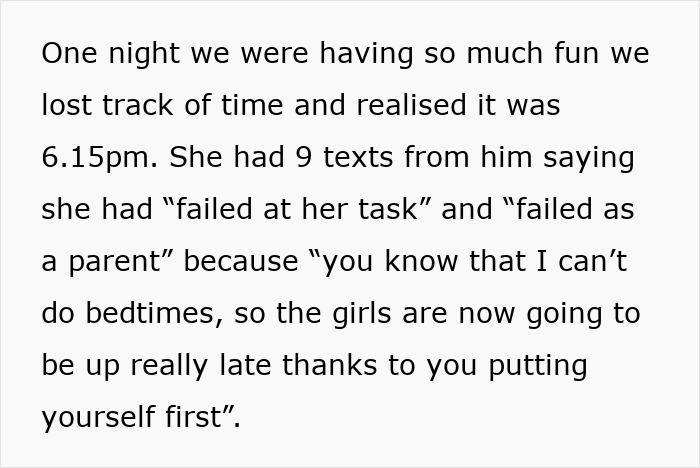 One night we were having so much fun we lost track of time and realised it was 6.15pm. She had 9 texts from him saying she had “failed at her task” and “failed as a parent” because “you know that I can’t do bedtimes, so the girls are now going to be up really late thanks to you putting yourself first”.